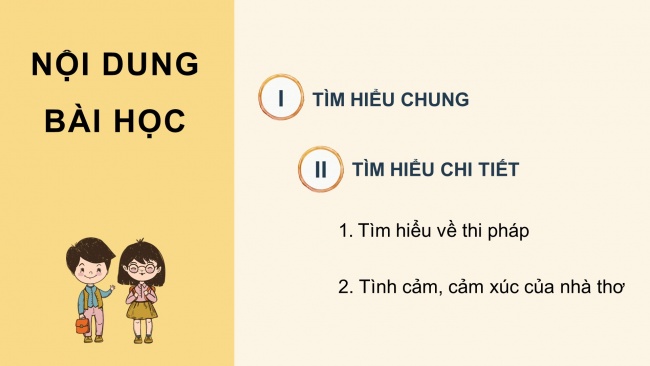 NỘI DUNG BÀI HỌC

I TÌM HIỂU CHUNG

II TÌM HIỂU CHI TIẾT

1. Tìm hiểu về thi pháp

2. Tình cảm, cảm xúc của nhà thơ